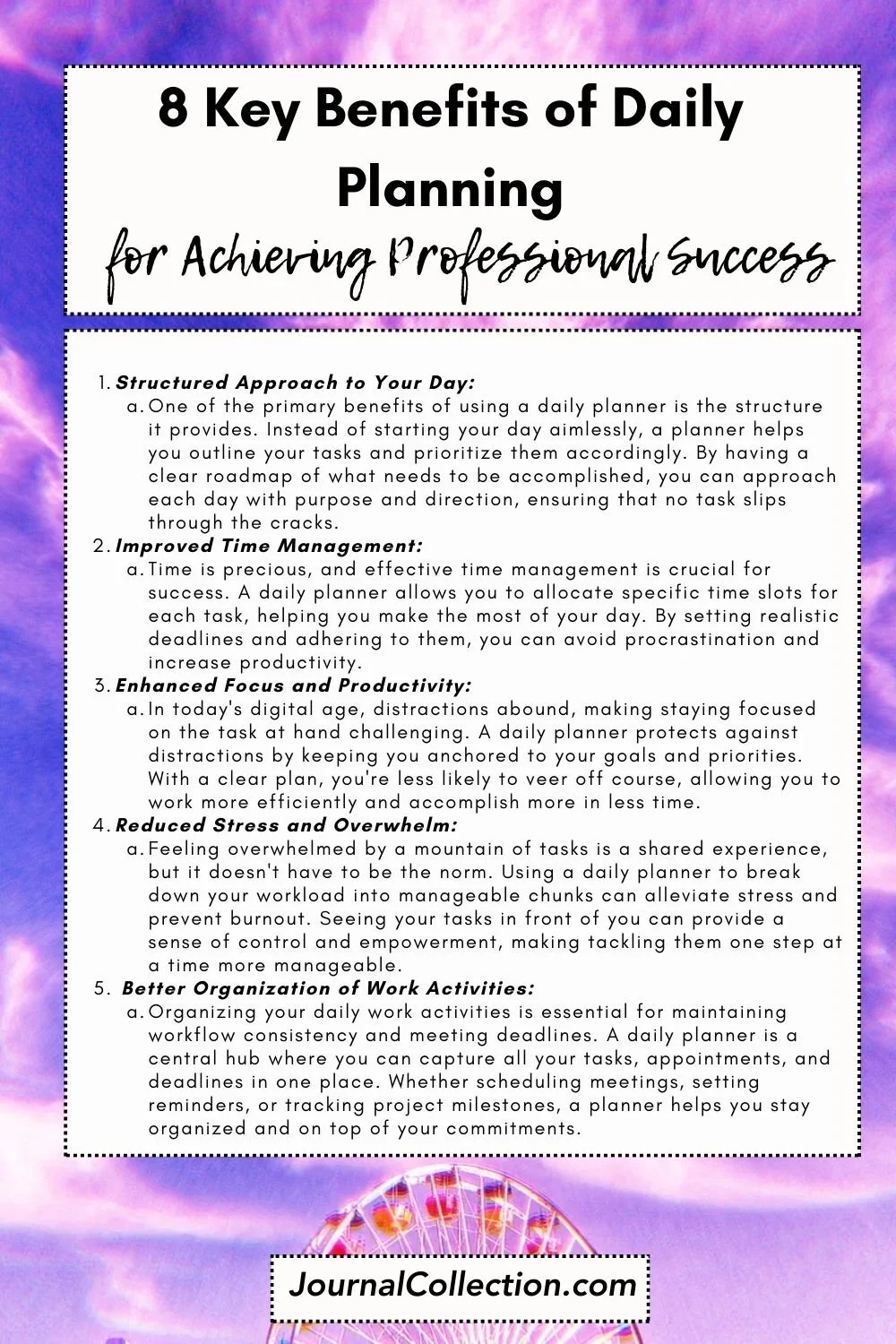 8 Key Benefits of Daily Planning

for Achieving Professional Success

1. Structured Approach to Your Day:
   a. One of the primary benefits of using a daily planner is the structure it provides. Instead of starting your day aimlessly, a planner helps you outline your tasks and prioritize them accordingly. By having a clear roadmap of what needs to be accomplished, you can approach each day with purpose and direction, ensuring that no task slips through the cracks.
2. Improved Time Management:
   a. Time is precious, and effective time management is crucial for success. A daily planner allows you to allocate specific time slots for each task, helping you make the most of your day. By setting realistic deadlines and adhering to them, you can avoid procrastination and increase productivity.
3. Enhanced Focus and Productivity:
   a. In today's digital age, distractions abound, making staying focused on the task at hand challenging. A daily planner protects against distractions by keeping you anchored to your goals and priorities. With a clear plan, you're less likely to veer off course, allowing you to work more efficiently and accomplish more in less time.
4. Reduced Stress and Overwhelm:
   a. Feeling overwhelmed by a mountain of tasks is a shared experience, but it doesn't have to be the norm. Using a daily planner to break down your workload into manageable chunks can alleviate stress and prevent burnout. Seeing your tasks in front of you can provide a sense of control and empowerment, making tackling them one step at a time more manageable.
5. Better Organization of Work Activities:
   a. Organizing your daily work activities is essential for maintaining workflow consistency and meeting deadlines. A daily planner is a central hub where you can capture all your tasks, appointments, and deadlines in one place. Whether scheduling meetings, setting reminders, or tracking project milestones, a planner helps you stay organized and on top of your commitments.

JournalCollection.com